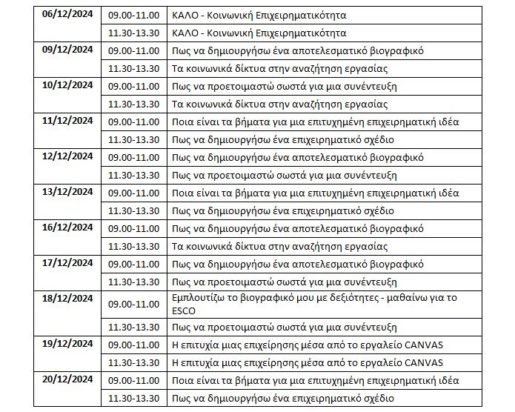 | | | |
|---|---|---|
| 06/12/2024 | 09.00-11.00 | ΚΑΛΟ - Κοινωνική Επιχειρηματικότητα |
| | 11.30-13.30 | ΚΑΛΟ - Κοινωνική Επιχειρηματικότητα |
| 09/12/2024 | 09.00-11.00 | Πως να δημιουργήσω ένα αποτελεσματικό βιογραφικό |
| | 11.30-13.30 | Τα κοινωνικά δίκτυα στην αναζήτηση εργασίας |
| 10/12/2024 | 09.00-11.00 | Πως να προετοιμαστώ σωστά για μια συνέντευξη |
| | 11.30-13.30 | Τα κοινωνικά δίκτυα στην αναζήτηση εργασίας |
| 11/12/2024 | 09.00-11.00 | Ποια είναι τα βήματα για μια επιτυχημένη επιχειρηματική ιδέα |
| | 11.30-13.30 | Πως να δημιουργήσω ένα επιχειρηματικό σχέδιο |
| 12/12/2024 | 09.00-11.00 | Πως να δημιουργήσω ένα αποτελεσματικό βιογραφικό |
| | 11.30-13.30 | Πως να προετοιμαστώ σωστά για μια συνέντευξη |
| 13/12/2024 | 09.00-11.00 | Ποια είναι τα βήματα για μια επιτυχημένη επιχειρηματική ιδέα |
| | 11.30-13.30 | Πως να δημιουργήσω ένα επιχειρηματικό σχέδιο |
| 16/12/2024 | 09.00-11.00 | Πως να δημιουργήσω ένα αποτελεσματικό βιογραφικό |
| | 11.30-13.30 | Τα κοινωνικά δίκτυα στην αναζήτηση εργασίας |
| 17/12/2024 | 09.00-11.00 | Πως να δημιουργήσω ένα αποτελεσματικό βιογραφικό |
| | 11.30-13.30 | Πως να προετοιμαστώ σωστά για μια συνέντευξη |
| 18/12/2024 | 09.00-11.00 | Εμπλουτίζω το βιογραφικό μου με δεξιότητες - μαθαίνω για το ESCO |
| | 11.30-13.30 | Πως να προετοιμαστώ σωστά για μια συνέντευξη |
| 19/12/2024 | 09.00-11.00 | Η επιτυχία μιας επιχείρησης μέσα από το εργαλείο CANVAS |
| | 11.30-13.30 | Η επιτυχία μιας επιχείρησης μέσα από το εργαλείο CANVAS |
| 20/12/2024 | 09.00-11.00 | Ποια είναι τα βήματα για μια επιτυχημένη επιχειρηματική ιδέα |
| | 11.30-13.30 | Πως να δημιουργήσω ένα επιχειρηματικό σχέδιο |